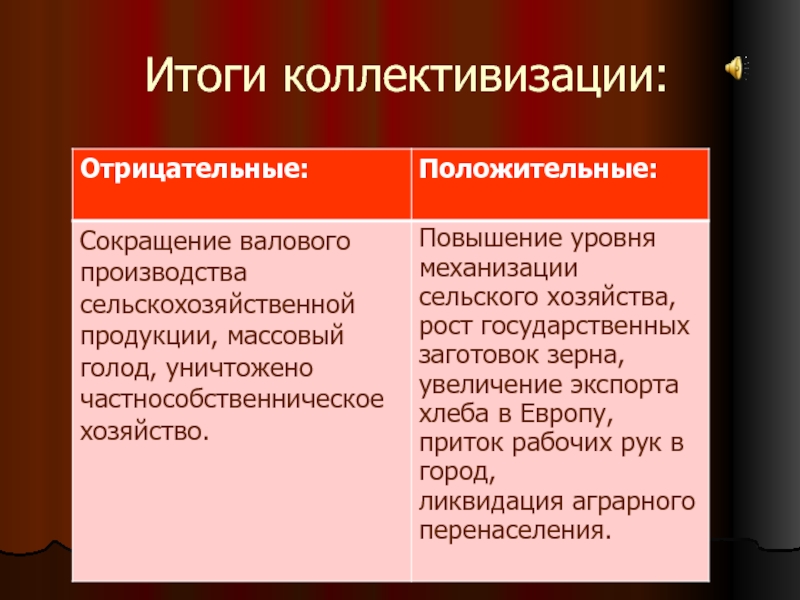 Итоги коллективизации:

| Отрицательные: | Положительные: |
|---|---|
| Сокращение валового производства сельскохозяйственной продукции, массовый голод, уничтожено частнособственническое хозяйство. | Повышение уровня механизации сельского хозяйства, рост государственных заготовок зерна, увеличение экспорта хлеба в Европу, приток рабочих рук в город, ликвидация аграрного перенаселения. |